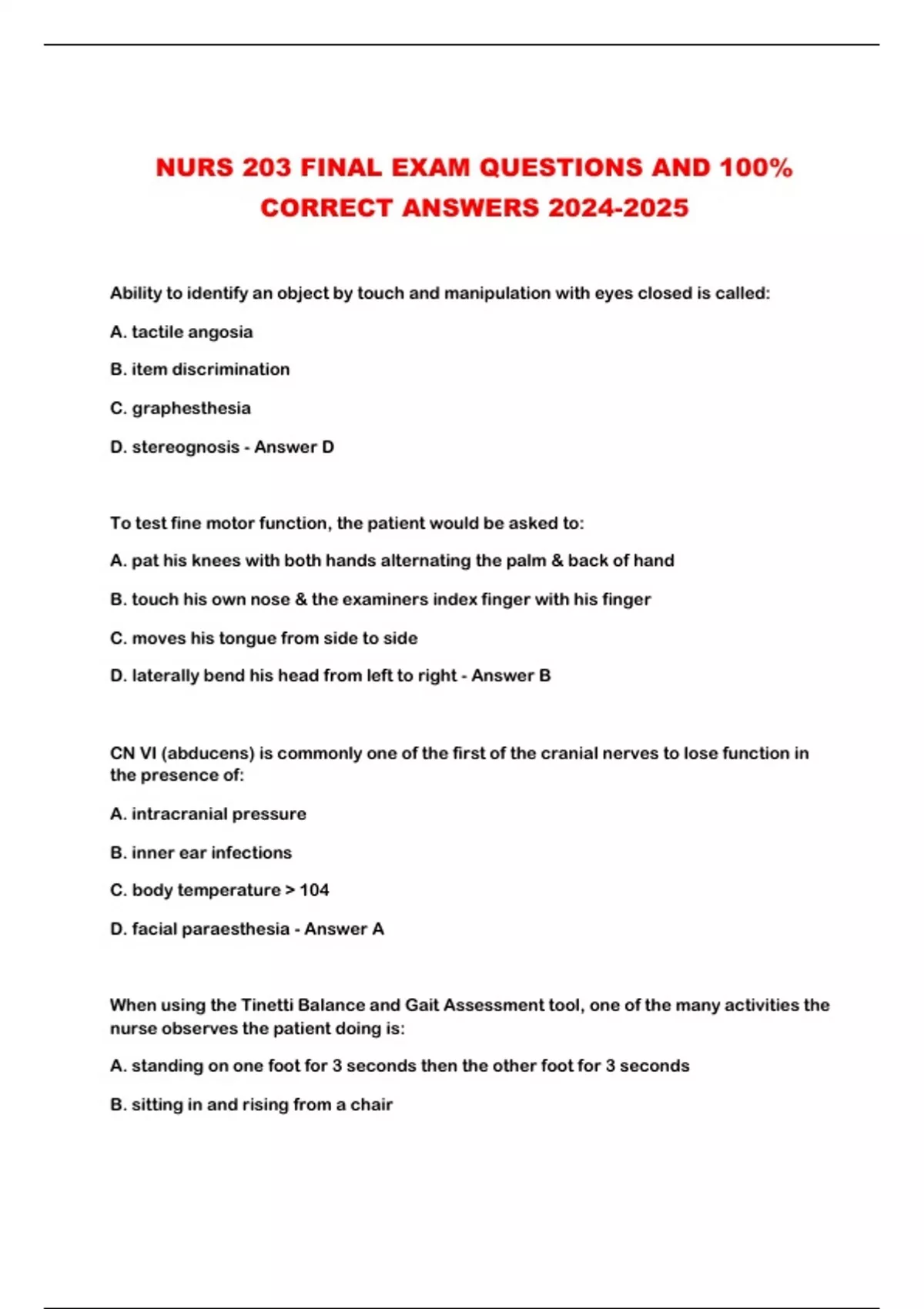 NURS 203 FINAL EXAM QUESTIONS AND 100% CORRECT ANSWERS 2024-2025

Ability to identify an object by touch and manipulation with eyes closed is called:

A. tactile angosia

B. item discrimination

C. graphesthesia

D. stereognosis - Answer D

To test fine motor function, the patient would be asked to:

A. pat his knees with both hands alternating the palm & back of hand

B. touch his own nose & the examiners index finger with his finger

C. moves his tongue from side to side

D. laterally bend his head from left to right - Answer B

CN VI (abducens) is commonly one of the first of the cranial nerves to lose function in the presence of:

A. intracranial pressure

B. inner ear infections

C. body temperature > 104

D. facial paraesthesia - Answer A

When using the Tinetti Balance and Gait Assessment tool, one of the many activities the nurse observes the patient doing is:

A. standing on one foot for 3 seconds then the other foot for 3 seconds

B. sitting in and rising from a chair